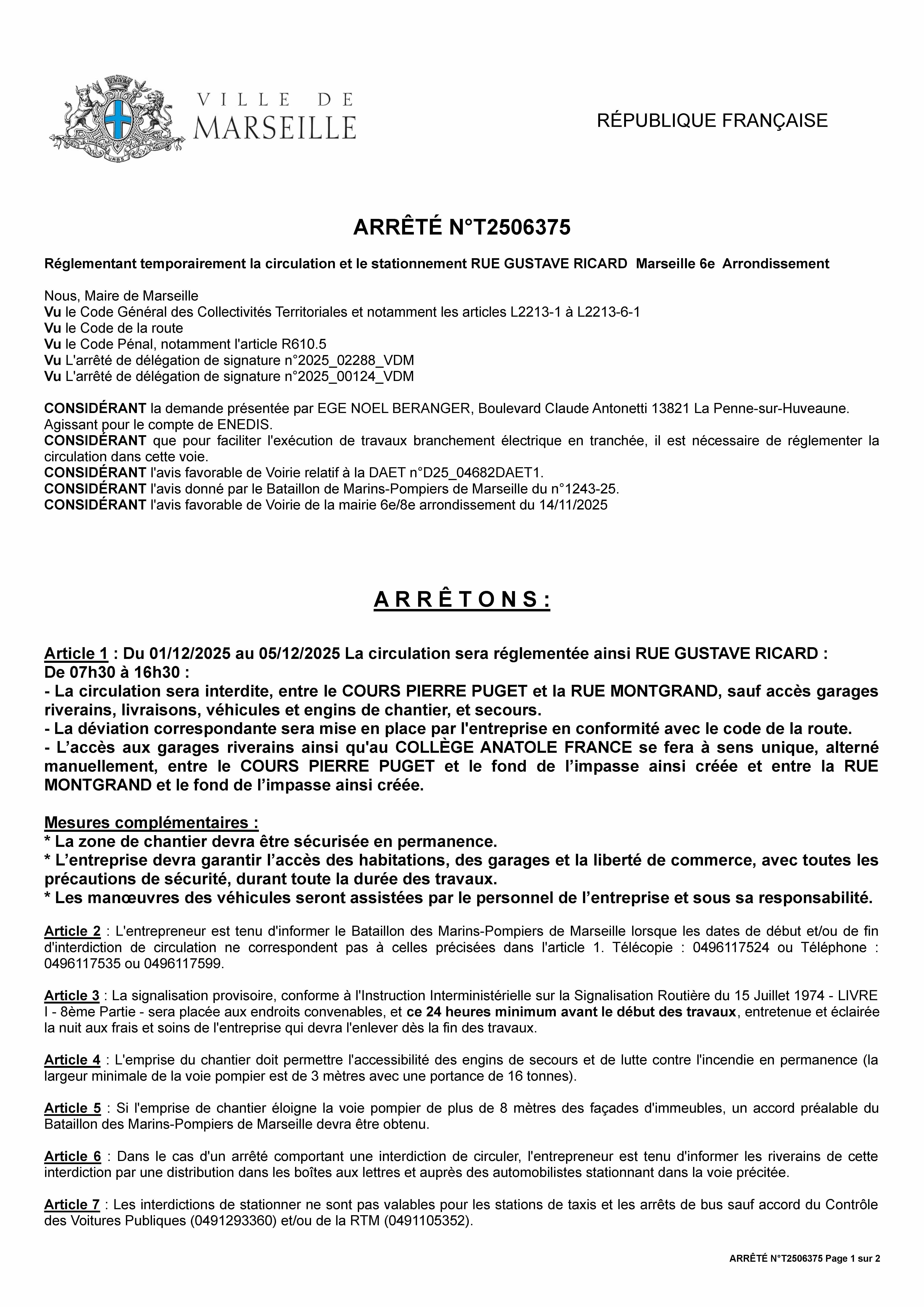 VILLE DE MARSEILLE

RÉPUBLIQUE FRANÇAISE

ARRÊTÉ N°T2506375

Réglementant temporairement la circulation et le stationnement RUE GUSTAVE RICARD Marseille 6e Arrondissement

Nous, Maire de Marseille
Vu le Code Général des Collectivités Territoriales et notamment les articles L2213-1 à L2213-6-1
Vu le Code de la route
Vu le Code Pénal, notamment l'article R610.5
Vu L'arrêté de délégation de signature n°2025_02288_VDM
Vu L'arrêté de délégation de signature n°2025_00124_VDM

CONSIDÉRANT la demande présentée par EGE NOEL BERANGER, Boulevard Claude Antonetti 13821 La Penne-sur-Huveaune. Agissant pour le compte de ENEDIS.
CONSIDÉRANT que pour faciliter l'exécution de travaux branchement électrique en tranchée, il est nécessaire de réglementer la circulation dans cette voie.
CONSIDÉRANT l'avis favorable de Voirie relatif à la DAET n°D25_04682DAET1.
CONSIDÉRANT l'avis donné par le Bataillon de Marins-Pompiers de Marseille du n°1243-25.
CONSIDÉRANT l'avis favorable de Voirie de la mairie 6e/8e arrondissement du 14/11/2025

A R R Ê T O N S :

Article 1 : Du 01/12/2025 au 05/12/2025 La circulation sera réglementée ainsi RUE GUSTAVE RICARD :
De 07h30 à 16h30 :
- La circulation sera interdite, entre le COURS PIERRE PUGET et la RUE MONTGRAND, sauf accès garages riverains, livraisons, véhicules et engins de chantier, et secours.
- La déviation correspondante sera mise en place par l'entreprise en conformité avec le code de la route.
- L’accès aux garages riverains ainsi qu'au COLLÈGE ANATOLE FRANCE se fera à sens unique, alterné manuellement, entre le COURS PIERRE PUGET et le fond de l’impasse ainsi créée et entre la RUE MONTGRAND et le fond de l’impasse ainsi créée.

Mesures complémentaires :
* La zone de chantier devra être sécurisée en permanence.
* L’entreprise devra garantir l’accès des habitations, des garages et la liberté de commerce, avec toutes les précautions de sécurité, durant toute la durée des travaux.
* Les manœuvres des véhicules seront assistées par le personnel de l’entreprise et sous sa responsabilité.

Article 2 : L'entrepreneur est tenu d'informer le Bataillon des Marins-Pompiers de Marseille lorsque les dates de début et/ou de fin d'interdiction de circulation ne correspondent pas à celles précisées dans l'article 1. Télécopie : 0496117524 ou Téléphone : 0496117535 ou 0496117599.

Article 3 : La signalisation provisoire, conforme à l'Instruction Interministérielle sur la Signalisation Routière du 15 Juillet 1974 - LIVRE I - 8ème Partie - sera placée aux endroits convenables, et ce 24 heures minimum avant le début des travaux, entretenue et éclairée la nuit aux frais et soins de l'entreprise qui devra l'enlever dès la fin des travaux.

Article 4 : L'emprise du chantier doit permettre l'accessibilité des engins de secours et de lutte contre l'incendie en permanence (la largeur minimale de la voie pompier est de 3 mètres avec une portance de 16 tonnes).

Article 5 : Si l'emprise de chantier éloigne la voie pompier de plus de 8 mètres des façades d'immeubles, un accord préalable du Bataillon des Marins-Pompiers de Marseille devra être obtenu.

Article 6 : Dans le cas d'un arrêté comportant une interdiction de circuler, l'entrepreneur est tenu d'informer les riverains de cette interdiction par une distribution dans les boîtes aux lettres et auprès des automobilistes stationnant dans la voie précitée.

Article 7 : Les interdictions de stationner ne sont pas valables pour les stations de taxis et les arrêts de bus sauf accord du Contrôle des Voitures Publiques (0491293360) et/ou de la RTM (0491105352).

ARRÊTÉ N°T2506375 Page 1 sur 2